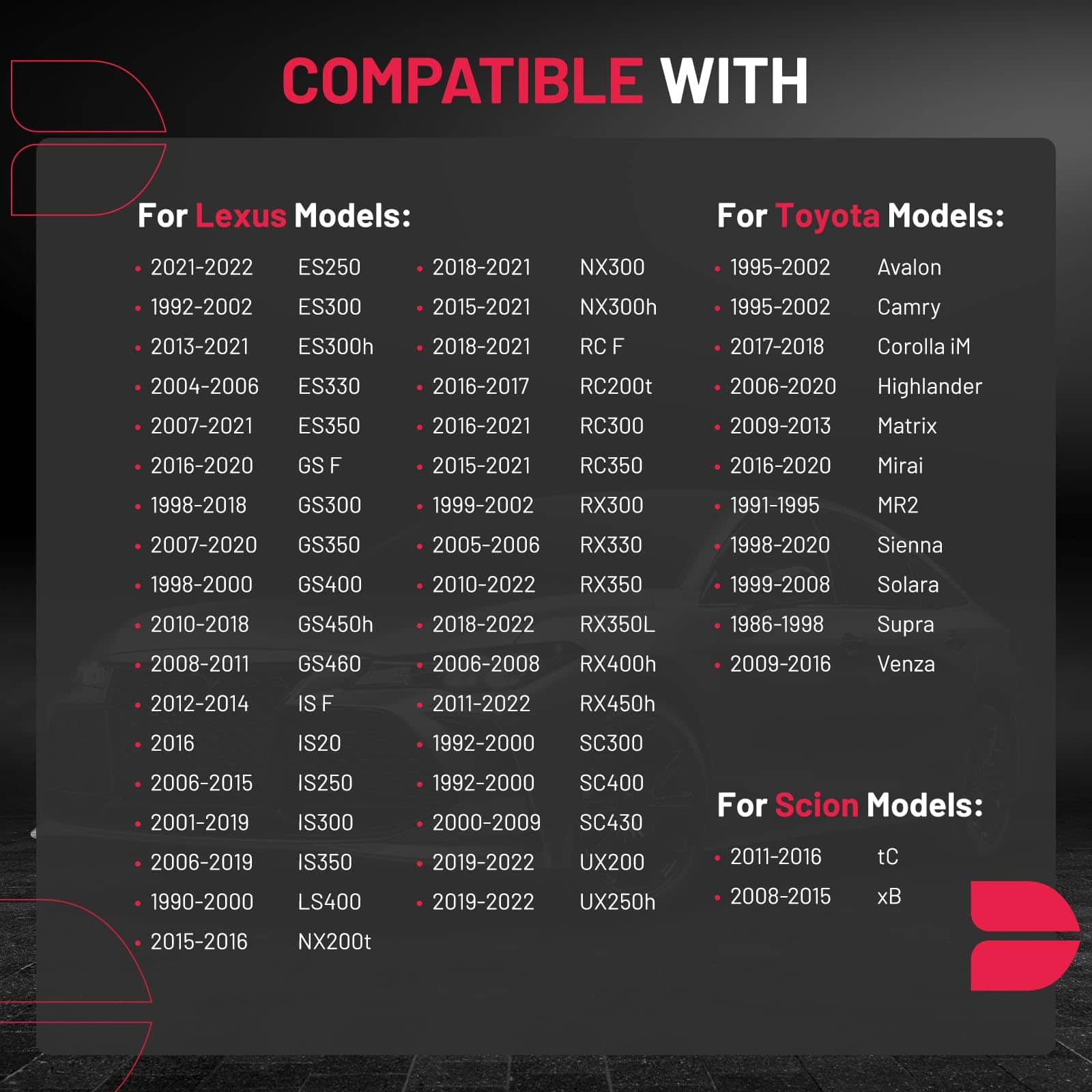 COMPATIBLE WITH

For Lexus Models:

• 2021-2022 ES250
• 1992-2002 ES300
• 2013-2021 ES300h
• 2004-2006 ES330
• 2007-2021 ES350
• 2016-2020 GS F
• 1998-2018 GS300
• 2007-2020 GS350
• 1998-2000 GS400
• 2010-2018 GS450h
• 2008-2011 GS460
• 2012-2014 IS F
• 2016 IS20
• 2006-2015 IS250
• 2001-2019 IS300
• 2006-2019 IS350
• 1990-2000 LS400
• 2015-2016 NX200t

• 2018-2021 NX300
• 2015-2021 NX300h
• 2018-2021 RC F
• 2016-2017 RC200t
• 2016-2021 RC300
• 2015-2021 RC350
• 1999-2002 RX300
• 2005-2006 RX330
• 2010-2022 RX350
• 2018-2022 RX350L
• 2006-2008 RX400h
• 2011-2022 RX450h
• 1992-2000 SC300
• 1992-2000 SC400
• 2000-2009 SC430
• 2019-2022 UX200
• 2019-2022 UX250h

For Toyota Models:

• 1995-2002 Avalon
• 1995-2002 Camry
• 2017-2018 Corolla iM
• 2006-2020 Highlander
• 2009-2013 Matrix
• 2016-2020 Mirai
• 1991-1995 MR2
• 1998-2020 Sienna
• 1999-2008 Solara
• 1986-1998 Supra
• 2009-2016 Venza

For Scion Models:

• 2011-2016 tC
• 2008-2015 xB